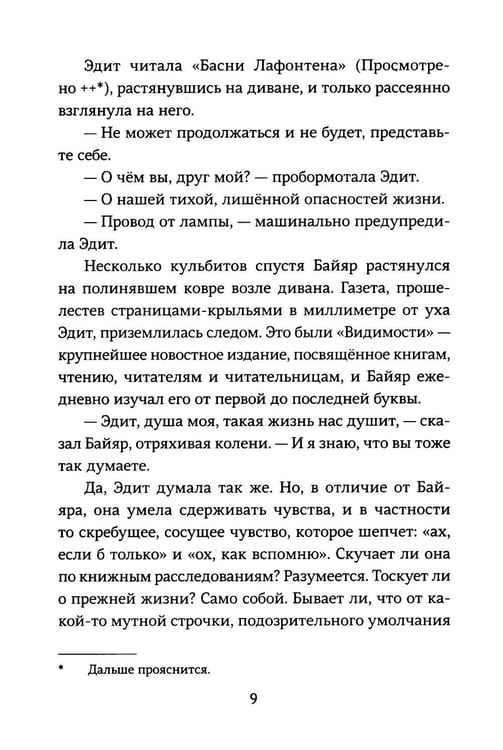 Эдит читала «Басни Лафонтена» (Просмотрено ++*), растянувшись на диване, и только рассеянно взглянула на него.

— Не может продолжаться и не будет, представьте себе.

— О чём вы, друг мой? — пробормотала Эдит.

— О нашей тихой, лишённой опасностей жизни.

— Провод от лампы, — машинально предупредила Эдит.

Несколько кульбитов спустя Байяр растянулся на полинявшем ковре возле дивана. Газета, прошелестев страницами-крыльями в миллиметре от уха Эдит, приземлилась следом. Это были «Видимости» — крупнейшее новостное издание, посвящённое книгам, чтению, читателям и читательницам, и Байяр ежедневно изучал его от первой до последней буквы.

— Эдит, душа моя, такая жизнь нас душит, — сказал Байяр, отряхивая колени. — И я знаю, что вы тоже так думаете.

Да, Эдит думала так же. Но, в отличие от Байяра, она умела сдерживать чувства, и в частности то скребущее, сосущее чувство, которое шепчет: «ах, если б только» и «ох, как вспомню». Скучает ли она по книжным расследованиям? Разумеется. Тоскует ли о прежней жизни? Само собой. Бывает ли, что от какой-то мутной строчки, подозрительного умолчания

* Дальше прояснится.

9